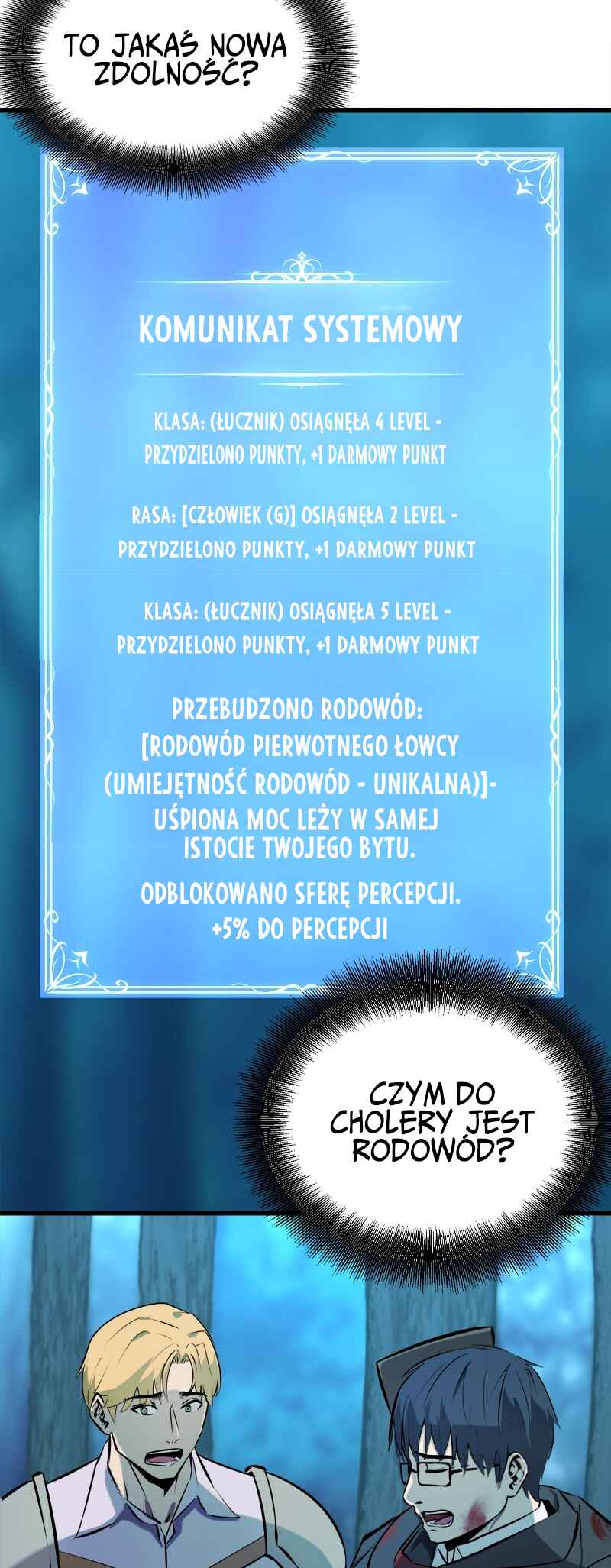 TO JAKAŚ NOWA ZDOLNOŚĆ?

KOMUNIKAT SYSTEMOWY

KLASA: (ŁUCZNIK) OSIĄGNĘŁA 4 LEVEL - PRZYDZIELONO PUNKTY, +1 DARMOWY PUNKT

RASA: [CZŁOWIEK (G)] OSIĄGNĘŁA 2 LEVEL - PRZYDZIELONO PUNKTY, +1 DARMOWY PUNKT

KLASA: (ŁUCZNIK) OSIĄGNĘŁA 5 LEVEL - PRZYDZIELONO PUNKTY, +1 DARMOWY PUNKT

PRZEBUDZONO RODOWÓD:
[RODOWÓD PIERWOTNEGO ŁOWCY (UMIEJĘTNOŚĆ RODOWÓD - UNIKALNA)]-
UŚPIONA MOC LEŻY W SAMEJ ISTOCIE TWOJEGO BYTU.

ODBLOKOWANO SFERĘ PERCEPCJI.
+5% DO PERCEPCJI

CZYM DO CHOLERY JEST RODOWÓD?